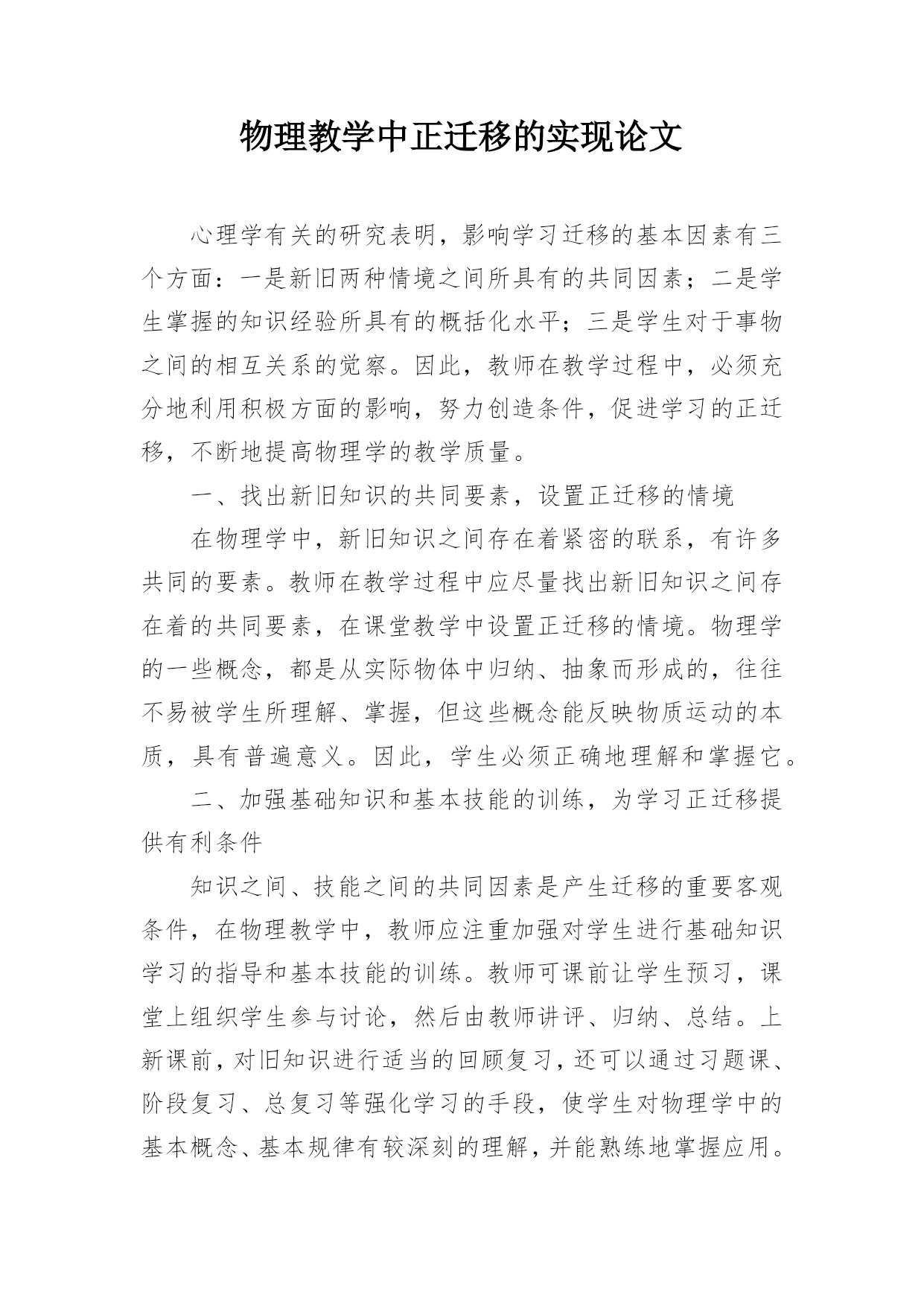 物理教学中正迁移的实现论文

心理学有关的研究表明，影响学习迁移的基本因素有三个方面：一是新旧两种情境之间所具有的共同因素；二是学生掌握的知识经验所具有的概括化水平；三是学生对于事物之间的相互关系的觉察。因此，教师在教学过程中，必须充分地利用积极方面的影响，努力创造条件，促进学习的正迁移，不断地提高物理学的教学质量。

一、找出新旧知识的共同要素，设置正迁移的情境

在物理学中，新旧知识之间存在着紧密的联系，有许多共同的要素。教师在教学过程中应尽量找出新旧知识之间存在着的共同要素，在课堂教学中设置正迁移的情境。物理学的一些概念，都是从实际物体中归纳、抽象而形成的，往往不易被学生所理解、掌握，但这些概念能反映物质运动的本质，具有普遍意义。因此，学生必须正确地理解和掌握它。

二、加强基础知识和基本技能的训练，为学习正迁移提供有利条件

知识之间、技能之间的共同因素是产生迁移的重要客观条件，在物理教学中，教师应注重加强对学生进行基础知识学习的指导和基本技能的训练。教师可课前让学生预习，课堂上组织学生参与讨论，然后由教师讲评、归纳、总结。上新课前，对旧知识进行适当的回顾复习，还可以通过习题课、阶段复习、总复习等强化学习的手段，使学生对物理学中的基本概念、基本规律有较深刻的理解，并能熟练地掌握应用。